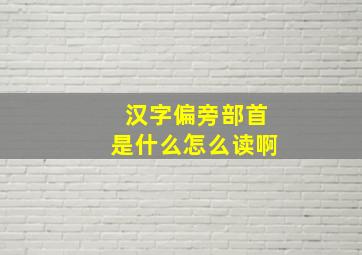 汉字偏旁部首
是什么怎么读啊